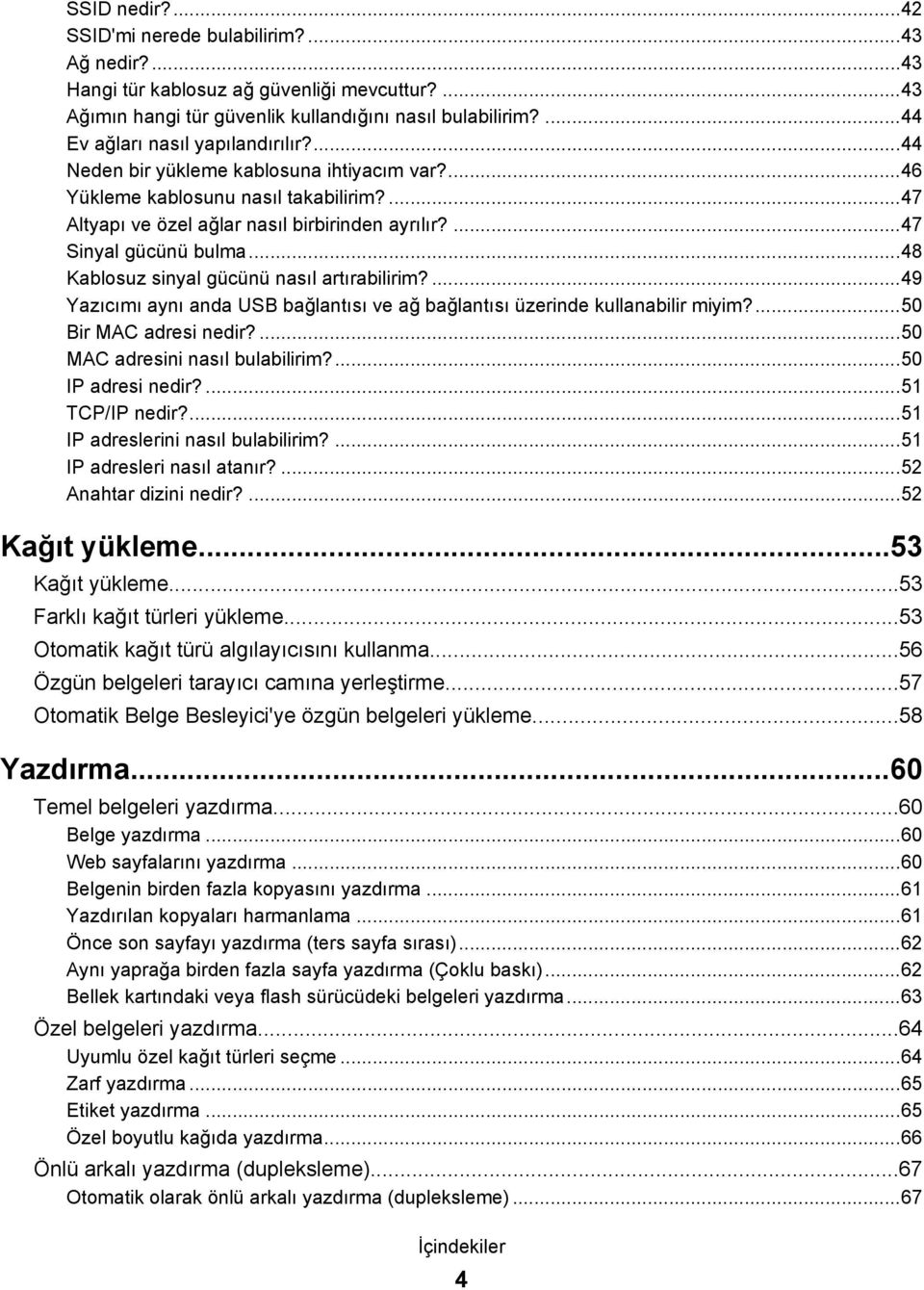 SSID nedir?...42
SSID'mi nerede bulabilirim?...43
Ağ nedir?...43
Hangi tür kablosuz ağ güvenliği mevcuttur?...43
Ağımın hangi tür güvenlik kullandığını nasıl bulabilirim?...44
Ev ağları nasıl yapılandırılır?...44
Neden bir yükleme kablosuna ihtiyacım var?...46
Yükleme kablosunu nasıl takabilirim?...47
Altyapı ve özel ağlar nasıl birbirinden ayrılır?...47
Sinyal gücünü bulma...48
Kablosuz sinyal gücünü nasıl artırabilirim?...49
Yazıcımı aynı anda USB bağlantısı ve ağ bağlantısı üzerinde kullanabilir miyim?...50
Bir MAC adresi nedir?...50
MAC adresini nasıl bulabilirim?...50
IP adresi nedir?...51
TCP/IP nedir?...51
IP adreslerini nasıl bulabilirim?...51
IP adresleri nasıl atanır?...52
Anahtar dizini nedir?...52

Kağıt yükleme...53
Kağıt yükleme...53
Farklı kağıt türleri yükleme...53
Otomatik kağıt türü algılayıcısını kullanma...56
Özgün belgeleri tarayıcı camına yerleştirme...57
Otomatik Belge Besleyici'ye özgün belgeleri yükleme...58

Yazdırma...60
Temel belgeleri yazdırma...60
Belge yazdırma...60
Web sayfalarını yazdırma...60
Belgenin birden fazla kopyasını yazdırma...61
Yazdırılan kopyaları harmanlama...61
Önce son sayfayı yazdırma (ters sayfa sırası)...62
Aynı yaprağa birden fazla sayfa yazdırma (Çoklu baskı)...62
Bellek kartındaki veya flash sürücüdeki belgeleri yazdırma...63
Özel belgeleri yazdırma...64
Uyumlu özel kağıt türleri seçme...64
Zarf yazdırma...65
Etiket yazdırma...65
Özel boyutlu kağıda yazdırma...66
Önlü arkalı yazdırma (dupleksleme)...67
Otomatik olarak önlü arkalı yazdırma (dupleksleme)...67

İçindekiler
4